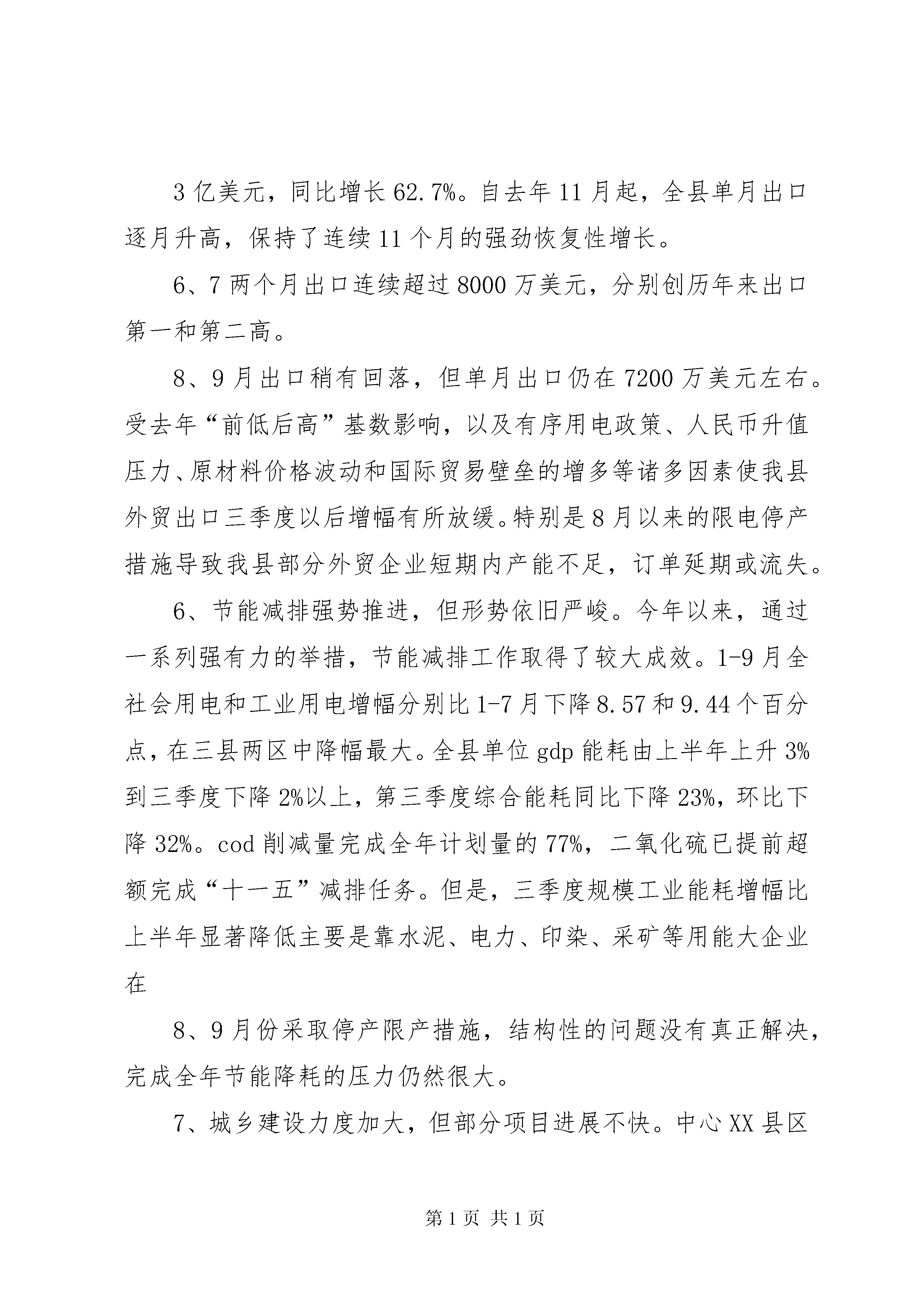 3 亿美元，同比增长 62.7%。自去年 11 月起，全县单月出口逐月升高，保持了连续 11 个月的强劲恢复性增长。

6、7 两个月出口连续超过 8000 万美元，分别创历年来出口第一和第二高。

8、9 月出口稍有回落，但单月出口仍在 7200 万美元左右。受去年“前低后高”基数影响，以及有序用电政策、人民币升值压力、原材料价格波动和国际贸易壁垒的增多等诸多因素使我县外贸出口三季度以后增幅有所放缓。特别是 8 月以来的限电停产措施导致我县部分外贸企业短期内产能不足，订单延期或流失。

6、节能减排强势推进，但形势依旧严峻。今年以来，通过一系列强有力的举措，节能减排工作取得了较大成效。1-9 月全社会用电和工业用电增幅分别比 1-7 月下降 8.57 和 9.44 个百分点，在三县两区中降幅最大。全县单位 gdp 能耗由上半年上升 3%到三季度下降 2%以上，第三季度综合能耗同比下降 23%，环比下降 32%。cod 削减量完成全年计划量的 77%，二氧化硫已提前超额完成“十一五”减排任务。但是，三季度规模工业能耗增幅比上半年显著降低主要是靠水泥、电力、印染、采矿等用能大企业在

8、9 月份采取停产限产措施，结构性的问题没有真正解决，完成全年节能降耗的压力仍然很大。

7、城乡建设力度加大，但部分项目进展不快。中心 XX 县区

第 1 页 共 1 页